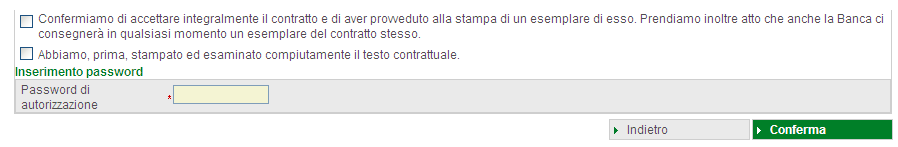 Confermiamo di accettare integralmente il contratto e di aver provveduto alla stampa di un esemplare di esso. Prendiamo inoltre atto che anche la Banca ci consegnerà in qualsiasi momento un esemplare del contratto stesso.

Abbiamo, prima, stampato ed esaminato compiutamente il testo contrattuale.

Inserimento password

Password di autorizzazione *

Indietro

Conferma